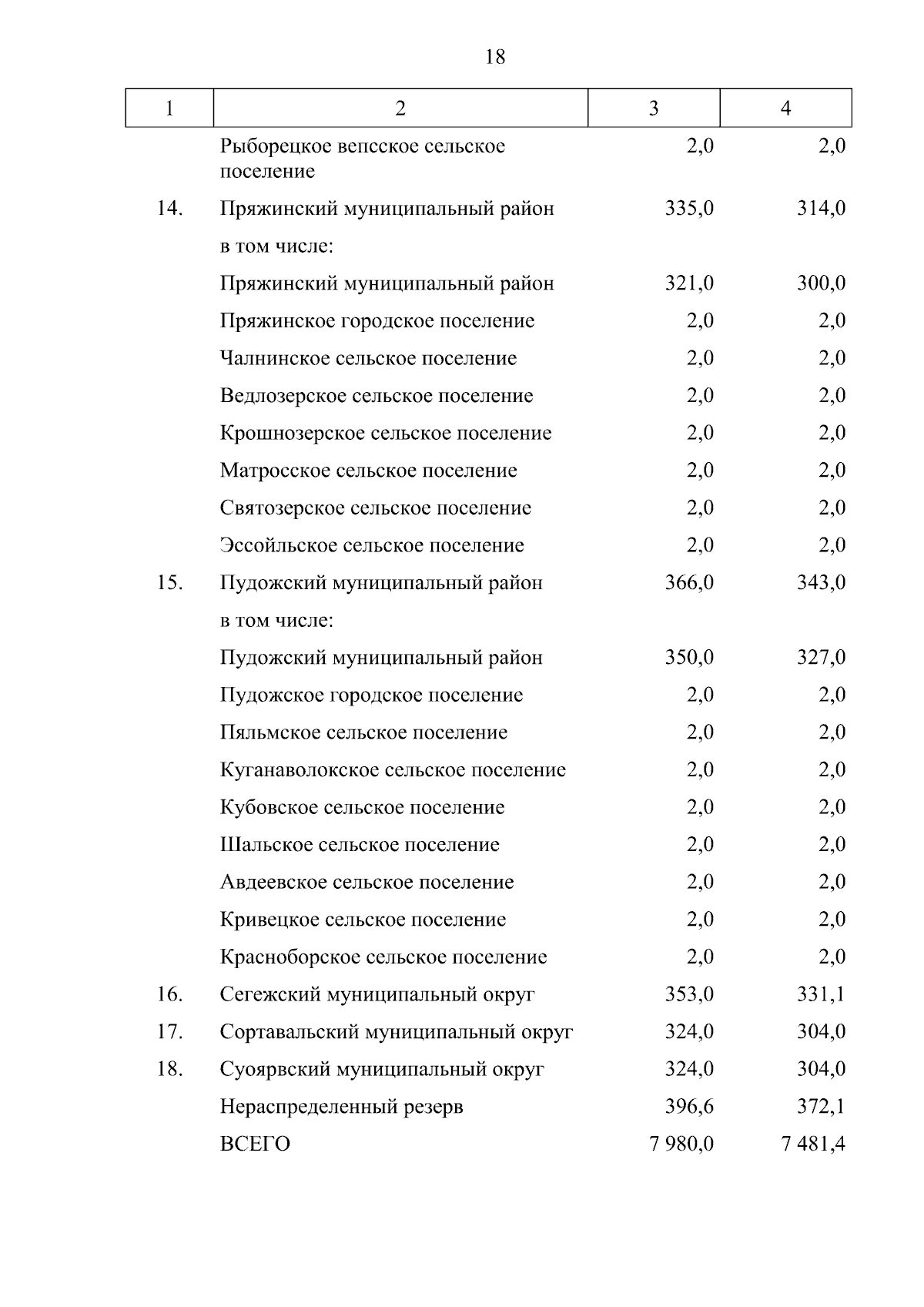 18

| 1 | 2 | 3 | 4 |
|---|---|---|---|
| | Рыборецкое вепсское сельское поселение | 2,0 | 2,0 |
| 14. | Пряжинский муниципальный район | 335,0 | 314,0 |
| | в том числе: | | |
| | Пряжинский муниципальный район | 321,0 | 300,0 |
| | Пряжинское городское поселение | 2,0 | 2,0 |
| | Чалнинское сельское поселение | 2,0 | 2,0 |
| | Ведлозерское сельское поселение | 2,0 | 2,0 |
| | Крошнозерское сельское поселение | 2,0 | 2,0 |
| | Матросское сельское поселение | 2,0 | 2,0 |
| | Святозерское сельское поселение | 2,0 | 2,0 |
| | Эссойльское сельское поселение | 2,0 | 2,0 |
| 15. | Пудожский муниципальный район | 366,0 | 343,0 |
| | в том числе: | | |
| | Пудожский муниципальный район | 350,0 | 327,0 |
| | Пудожское городское поселение | 2,0 | 2,0 |
| | Пяльмское сельское поселение | 2,0 | 2,0 |
| | Куганаволокское сельское поселение | 2,0 | 2,0 |
| | Кубовское сельское поселение | 2,0 | 2,0 |
| | Шальское сельское поселение | 2,0 | 2,0 |
| | Авдеевское сельское поселение | 2,0 | 2,0 |
| | Кривецкое сельское поселение | 2,0 | 2,0 |
| | Красноборское сельское поселение | 2,0 | 2,0 |
| 16. | Сегежский муниципальный округ | 353,0 | 331,1 |
| 17. | Сортавальский муниципальный округ | 324,0 | 304,0 |
| 18. | Суоярвский муниципальный округ | 324,0 | 304,0 |
| | Нераспределенный резерв | 396,6 | 372,1 |
| | ВСЕГО | 7 980,0 | 7 481,4 |